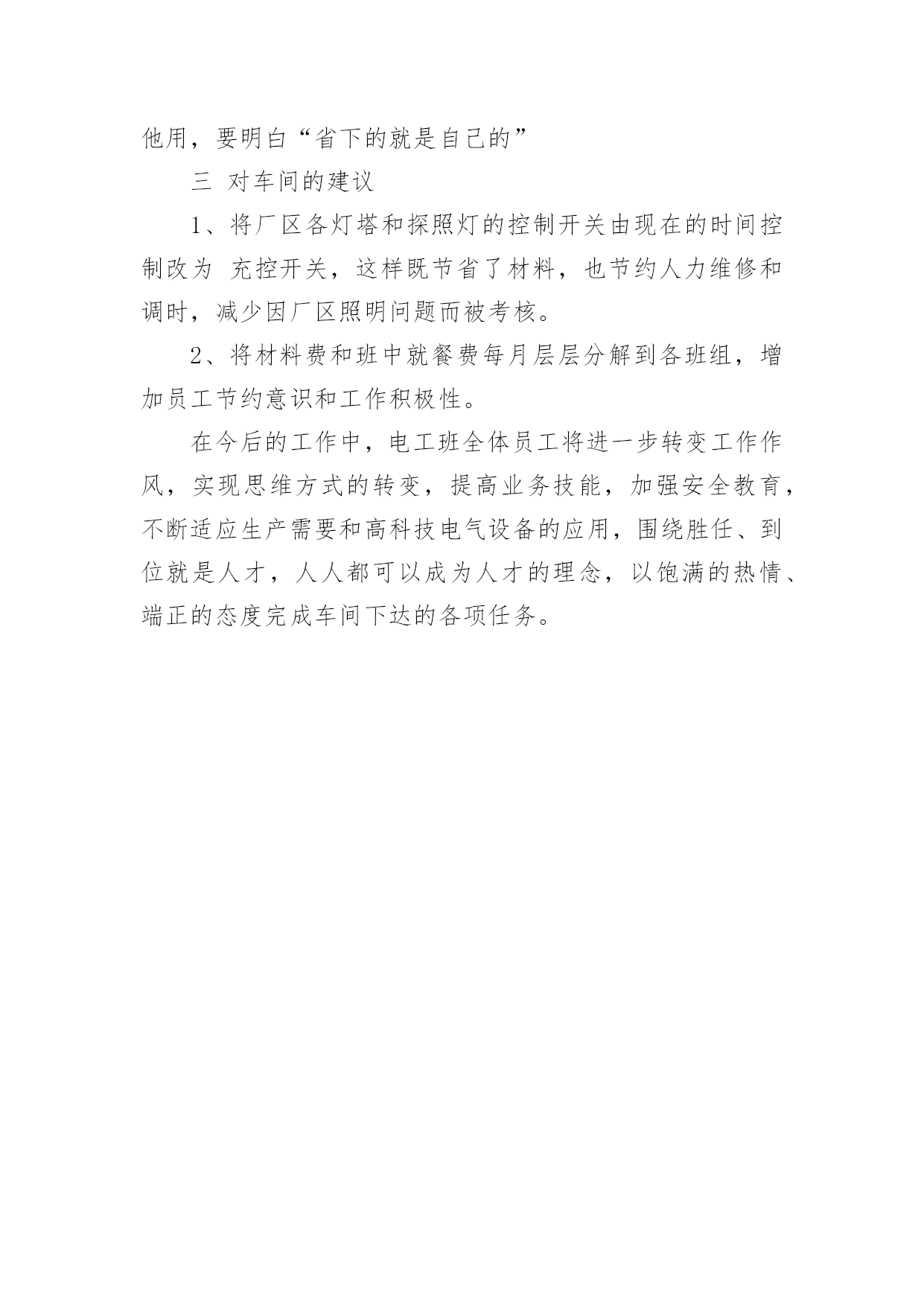 他用，要明白“省下的就是自己的”

三 对车间的建议

1、将厂区各灯塔和探照灯的控制开关由现在的时间控制改为 充控开关，这样既节省了材料，也节约人力维修和调时，减少因厂区照明问题而被考核。

2、将材料费和班中就餐费每月层层分解到各班组，增加员工节约意识和工作积极性。

在今后的工作中，电工班全体员工将进一步转变工作作风，实现思维方式的转变，提高业务技能，加强安全教育，不断适应生产需要和高科技电气设备的应用，围绕胜任、到位就是人才，人人都可以成为人才的理念，以饱满的热情、端正的态度完成车间下达的各项任务。